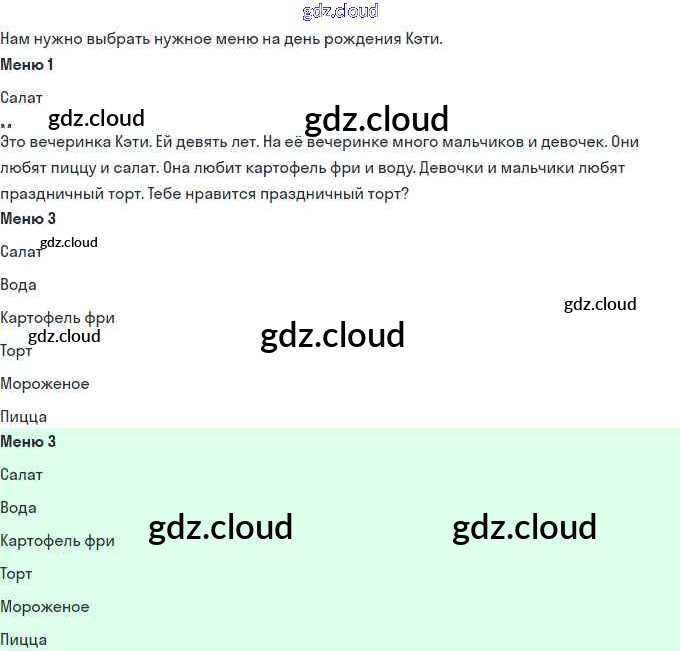 Нам нужно выбрать нужное меню на день рождения Кэти.

Меню 1

Салат

..

Это вечеринка Кэти. Ей девять лет. На её вечеринке много мальчиков и девочек. Они любят пиццу и салат. Она любит картофель фри и воду. Девочки и мальчики любят праздничный торт. Тебе нравится праздничный торт?

Меню 3

Салат

Вода

Картофель фри

Торт

Мороженое

Пицца

Меню 3

Салат

Вода

Картофель фри

Торт

Мороженое

Пицца

gdz.cloud